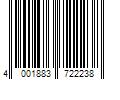 4 001883 722238